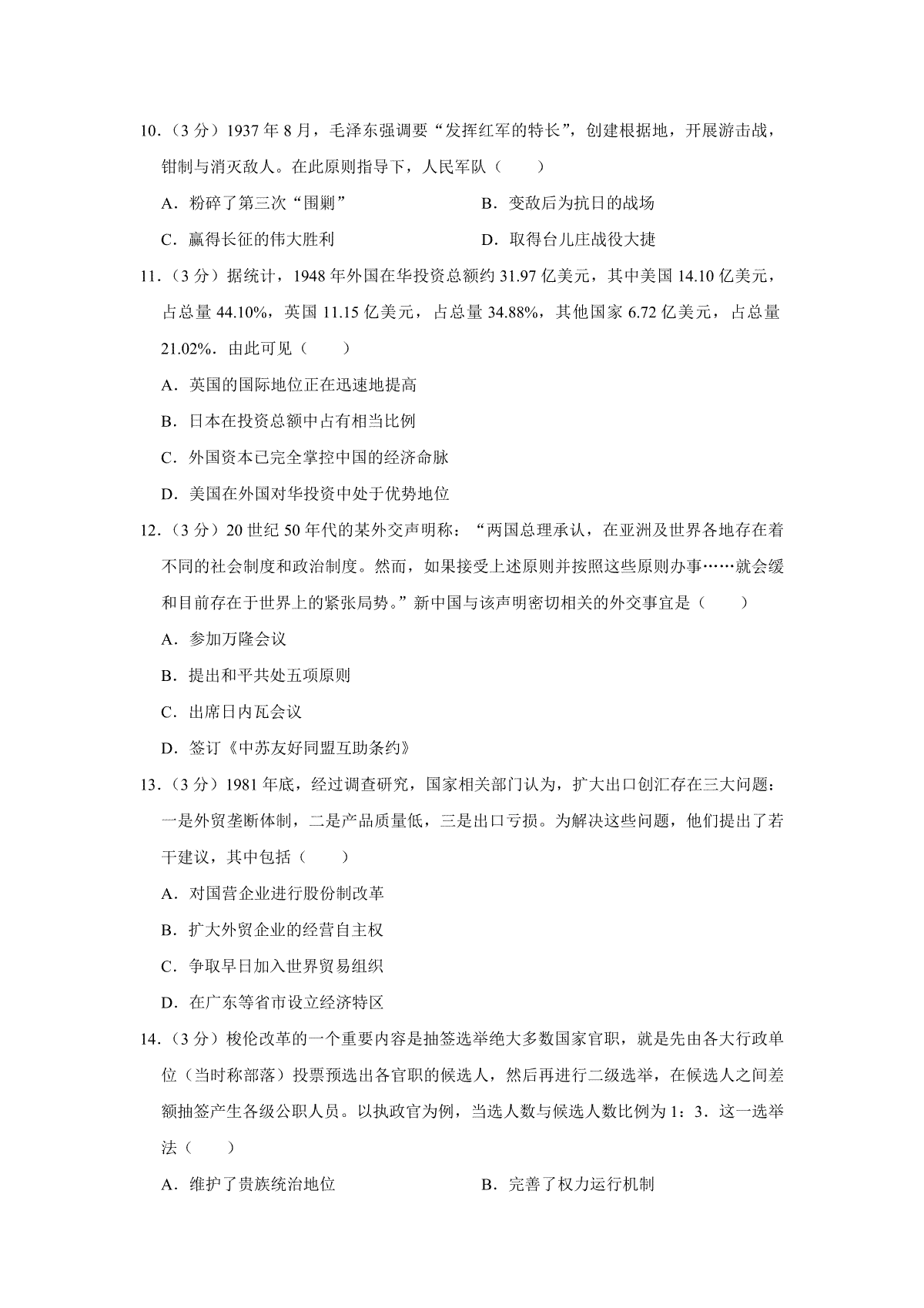 10．（3 分）1937 年 8 月，毛泽东强调要“发挥红军的特长”，创建根据地，开展游击战，钳制与消灭敌人。在此原则指导下，人民军队（　　）

A．粉碎了第三次“围剿”　　B．变敌后为抗日的战场

C．赢得长征的伟大胜利　　D．取得台儿庄战役大捷

11．（3 分）据统计，1948 年外国在华投资总额约 31.97 亿美元，其中美国 14.10 亿美元，占总量 44.10%，英国 11.15 亿美元，占总量 34.88%，其他国家 6.72 亿美元，占总量 21.02%．由此可见（　　）

A．英国的国际地位正在迅速地提高

B．日本在投资总额中占有相当比例

C．外国资本已完全掌控中国的经济命脉

D．美国在外国对华投资中处于优势地位

12．（3 分）20 世纪 50 年代的某外交声明称：“两国总理承认，在亚洲及世界各地存在着不同的社会制度和政治制度。然而，如果接受上述原则并按照这些原则办事……就会缓和目前存在于世界上的紧张局势。”新中国与该声明密切相关的外交事宜是（　　）

A．参加万隆会议

B．提出和平共处五项原则

C．出席日内瓦会议

D．签订《中苏友好同盟互助条约》

13．（3 分）1981 年底，经过调查研究，国家相关部门认为，扩大出口创汇存在三大问题：一是外贸垄断体制，二是产品质量低，三是出口亏损。为解决这些问题，他们提出了若干建议，其中包括（　　）

A．对国营企业进行股份制改革

B．扩大外贸企业的经营自主权

C．争取早日加入世界贸易组织

D．在广东等省市设立经济特区

14．（3 分）梭伦改革的一个重要内容是抽签选举绝大多数国家官职，就是先由各大行政单位（当时称部落）投票预选出各官职的候选人，然后再进行二级选举，在候选人之间差额抽签产生各级公职人员。以执政官为例，当选人数与候选人数比例为 1：3．这一选举法（　　）

A．维护了贵族统治地位　　B．完善了权力运行机制